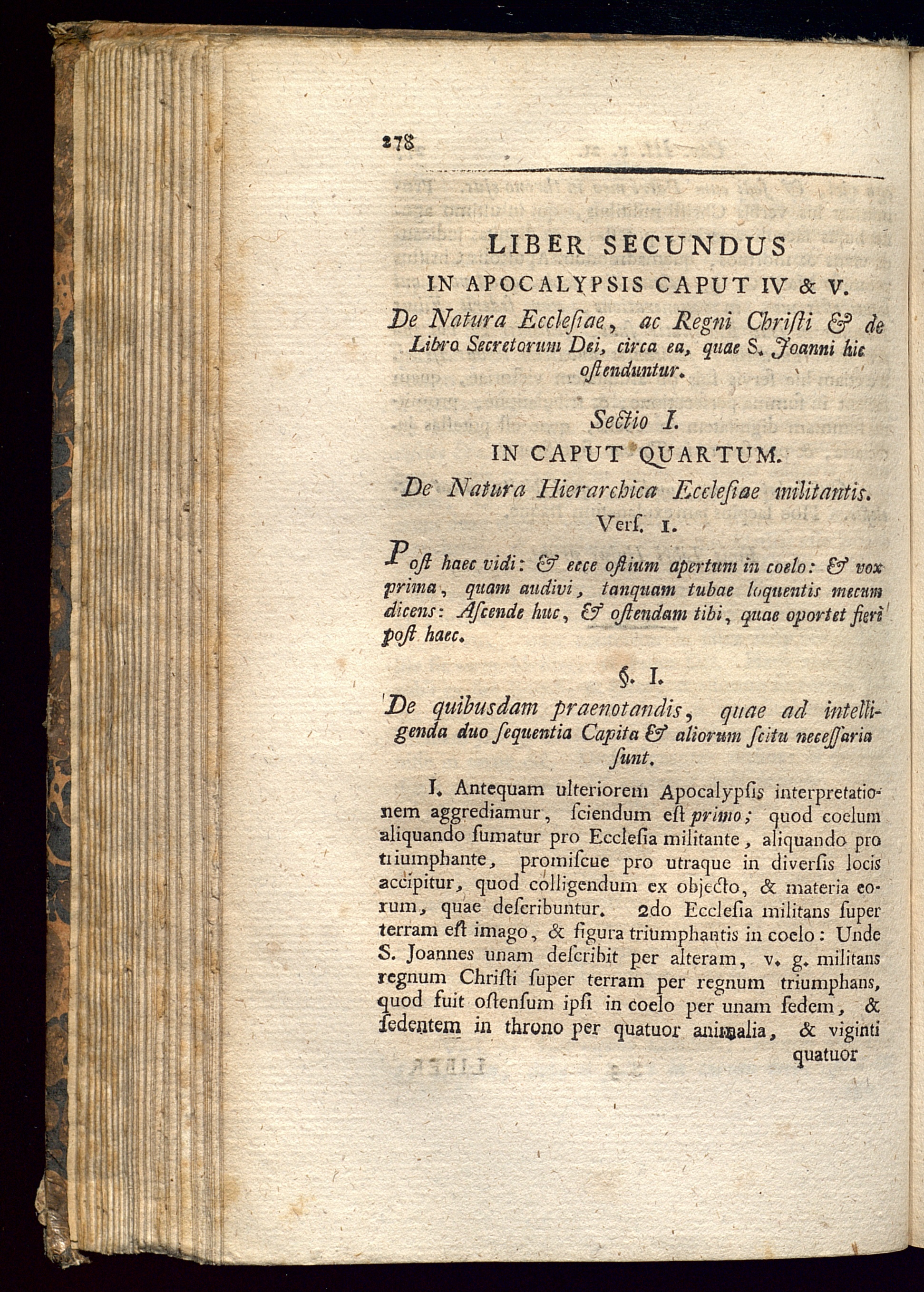 278

LIBER SECUNDUS

IN APOCALYPSIS CAPUT IV & V.

De Natura Ecclesiae, ac Regni Christi & de Libro Secretorum Dei, circa ea, quae S. Joanni hic ostenduntur.

Sectio I.

IN CAPUT QUARTUM.

De Natura Hierarchica Ecclesiae militantis.

Vers. 1.

Post haec vidi: & ecce ostium apertum in coelo: & vox prima, quam audivi, tanquam tubae loquentis mecum dicens: Ascende huc, & ostendam tibi, quae oportet fieri post haec.

§. I.

De quibusdam praenotandis, quae ad intelligenda duo sequentia Capita & aliorum scitu necessaria sunt.

I. Antequam ulteriorem Apocalypsis interpretationem aggrediamur, sciendum est primo; quod coelum aliquando sumatur pro Ecclesia militante, aliquando pro triumphante, promiscue pro utraque in diversis locis accipitur, quod colligendum ex objecto, & materia eorum, quae describuntur. 2do Ecclesia militans super terram est imago, & figura triumphantis in coelo: Unde S. Joannes unam describit per alteram, v. g. militans regnum Christi super terram per regnum triumphans, quod fuit ostensum ipsi in coelo per unam sedem, & sedentem in throno per quatuor animalia, & viginti quatuor